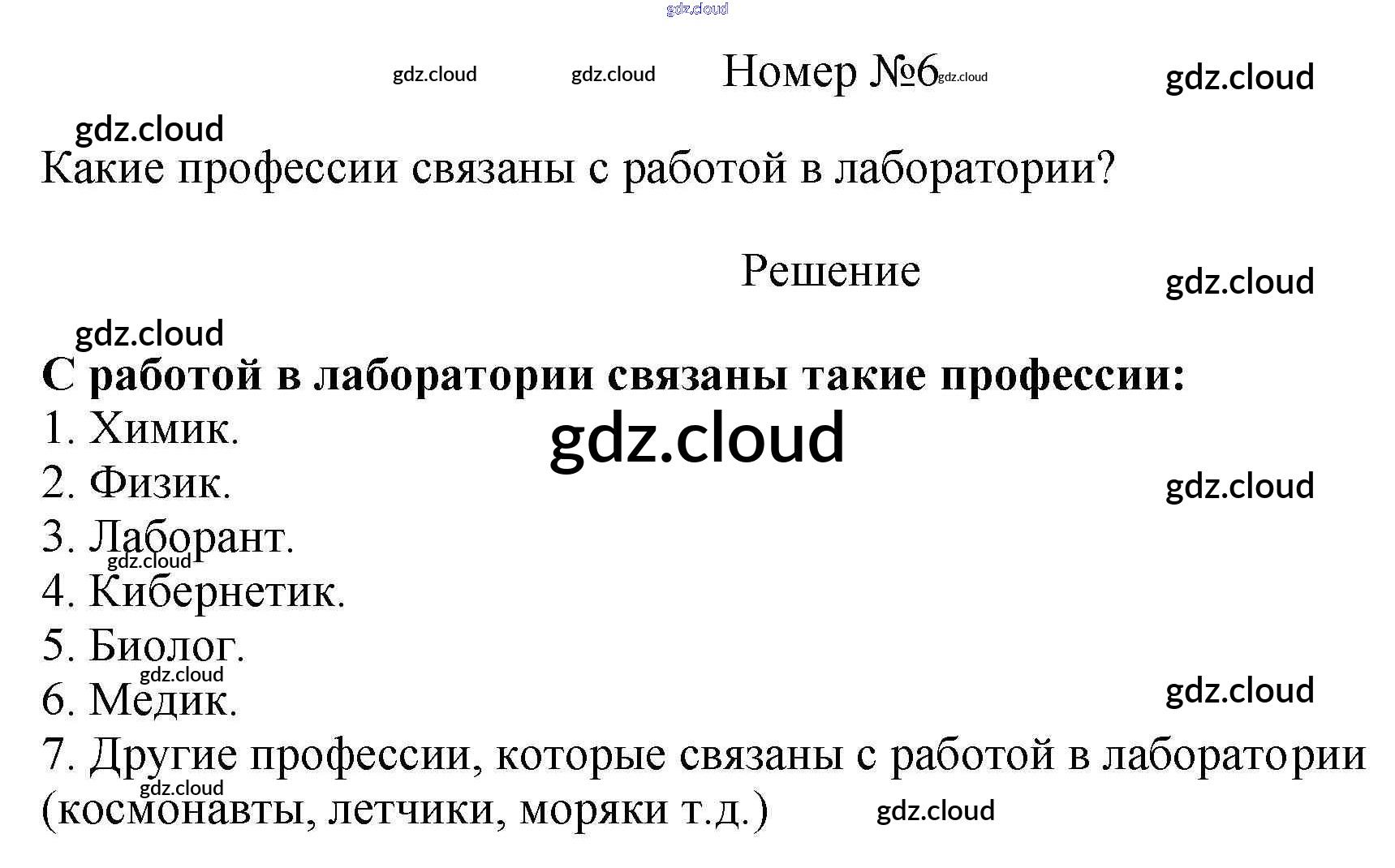 Номер №6

Какие профессии связаны с работой в лаборатории?

Решение

С работой в лаборатории связаны такие профессии:
1. Химик.
2. Физик.
3. Лаборант.
4. Кибернетик.
5. Биолог.
6. Медик.
7. Другие профессии, которые связаны с работой в лаборатории (космонавты, летчики, моряки т.д.)

gdz.cloud